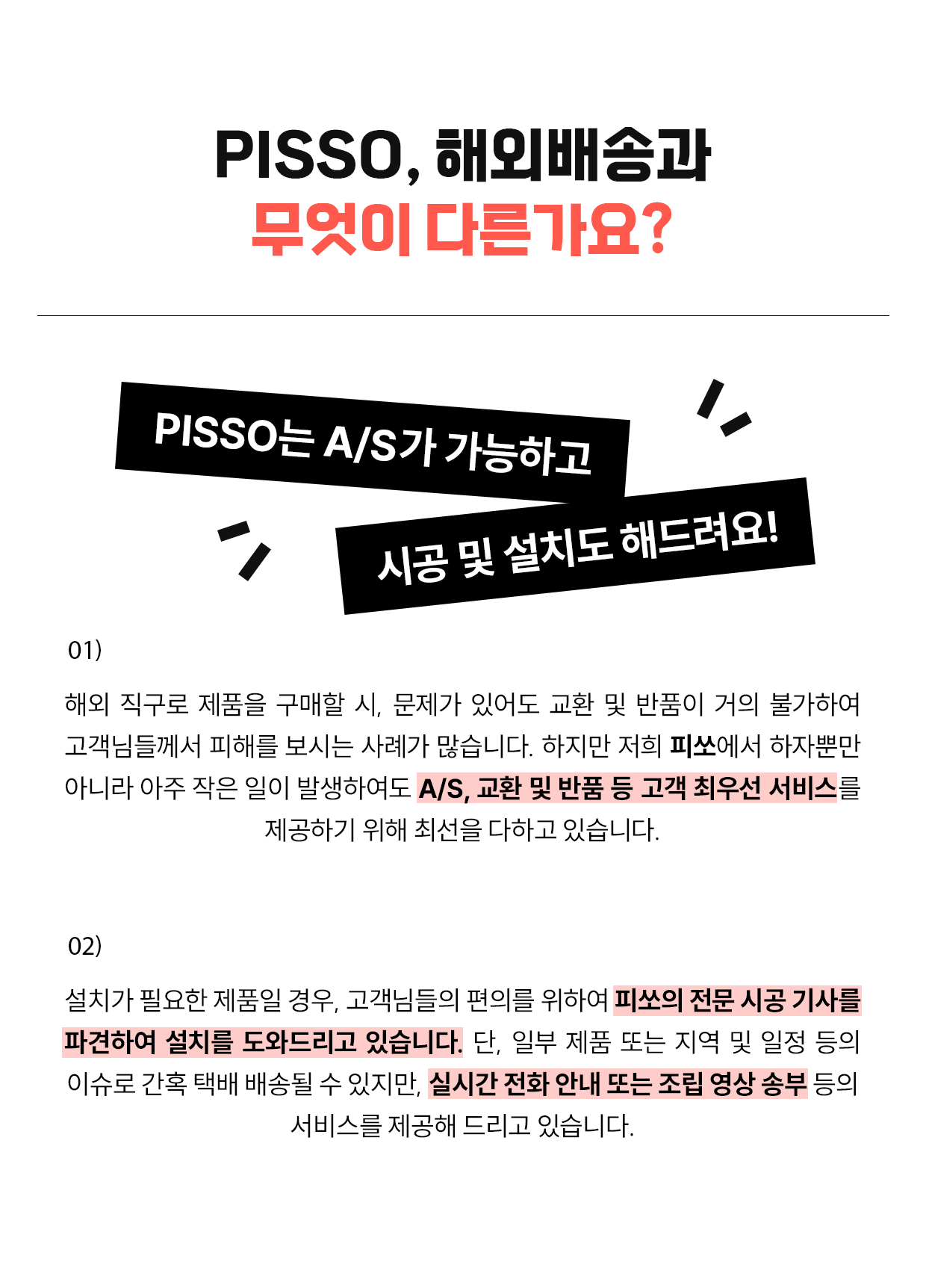 PISSO, 해외배송과
무엇이 다른가요?

PISSO는 A/S가 가능하고

시공 및 설치도 해드려요!

01)

해외 직구로 제품을 구매할 시, 문제가 있어도 교환 및 반품이 거의 불가하여 고객님들께서 피해를 보시는 사례가 많습니다. 하지만 저희 피쏘에서 하자뿐만 아니라 아주 작은 일이 발생하여도 A/S, 교환 및 반품 등 고객 최우선 서비스를 제공하기 위해 최선을 다하고 있습니다.

02)

설치가 필요한 제품일 경우, 고객님들의 편의를 위하여 피쏘의 전문 시공 기사를 파견하여 설치를 도와드리고 있습니다. 단, 일부 제품 또는 지역 및 일정 등의 이슈로 간혹 택배 배송될 수 있지만, 실시간 전화 안내 또는 조립 영상 송부 등의 서비스를 제공해 드리고 있습니다.